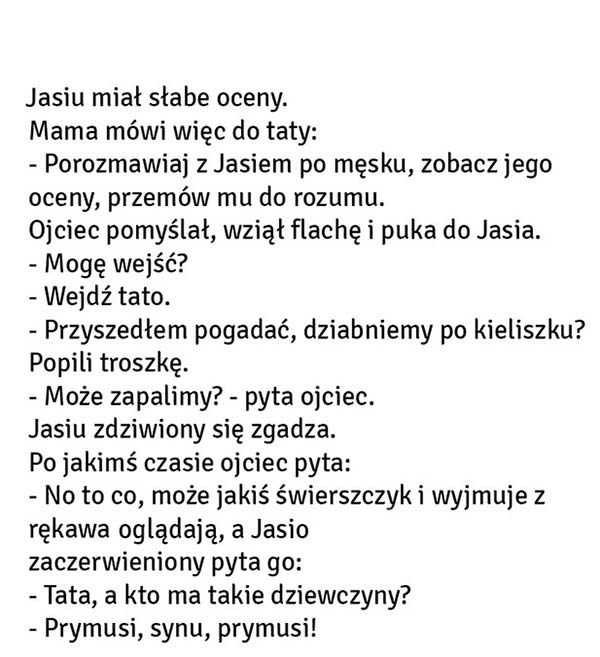 Jasiu miał słabe oceny.
Mama mówi więc do taty:
- Porozmawiaj z Jasiem po męsku, zobacz jego oceny, przemów mu do rozumu.
Ojciec pomyślał, wziął flachę i puka do Jasia.
- Mogę wejść?
- Wejdź tato.
- Przyszedłem pogadać, dziabniemy po kieliszku?
Popili troszkę.
- Może zapalimy? - pyta ojciec.
Jasiu zdziwiony się zgadza.
Po jakimś czasie ojciec pyta:
- No to co, może jakiś świerszczyk i wyjmuje z rękawa oglądają, a Jasio zaczerwieniony pyta go:
- Tata, a kto ma takie dziewczyny?
- Prymusi, synu, prymusi!